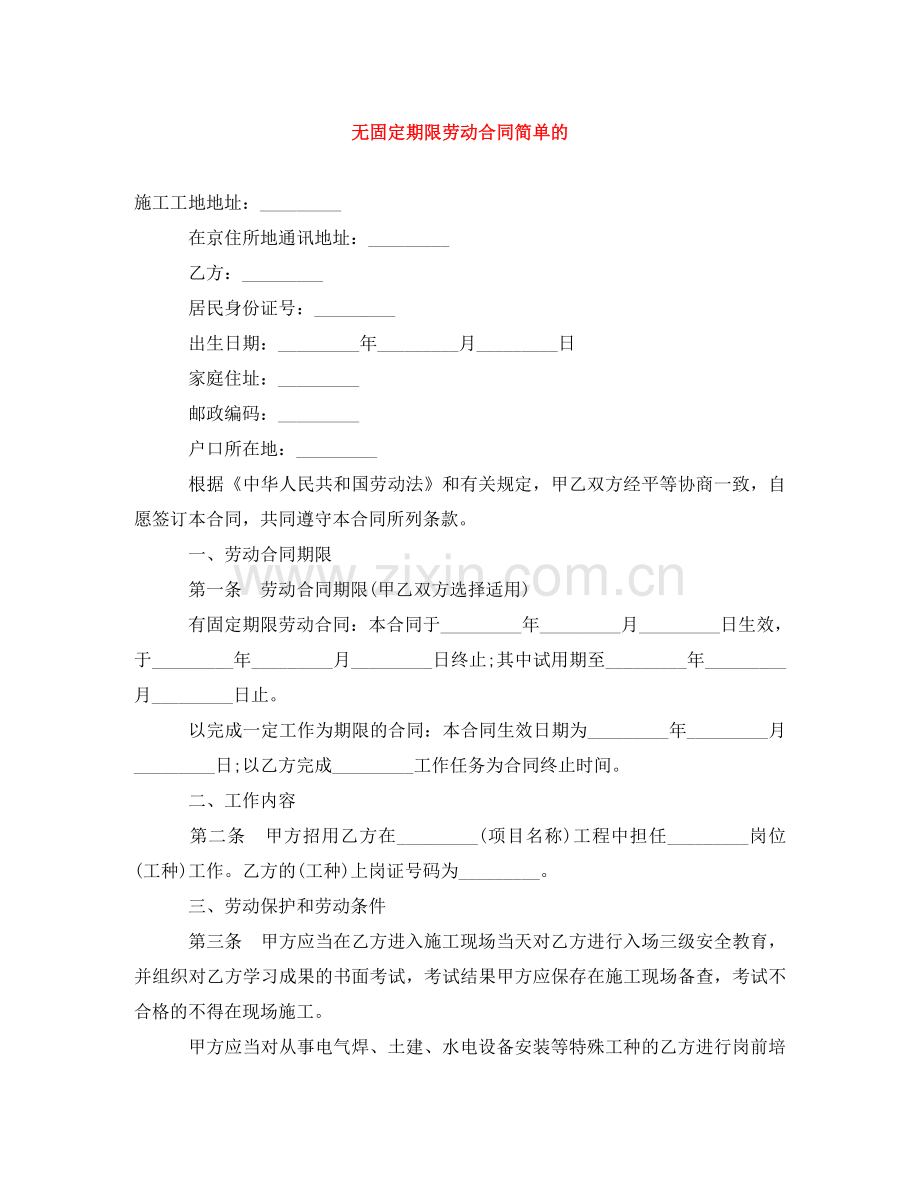 无固定期限劳动合同简单的

施工工地地址：____

在京住所地通讯地址：____

乙方：____

居民身份证号：____

出生日期：____年____月____日

家庭住址：____

邮政编码：____

户口所在地：____

根据《中华人民共和国劳动法》和有关规定，甲乙双方经平等协商一致，自愿签订本合同，共同遵守本合同所列条款。

一、劳动合同期限

第一条 劳动合同期限(甲乙双方选择适用)

有固定期限劳动合同：本合同于____年____月____日生效，于____年____月____日终止;其中试用期至____年____月____日止。

以完成一定工作为期限的合同：本合同生效日期为____年____月____日;以乙方完成____工作任务为合同终止时间。

二、工作内容

第二条 甲方招用乙方在____(项目名称)工程中担任____岗位(工种)工作。乙方的(工种)上岗证号码为____。

三、劳动保护和劳动条件

第三条 甲方应当在乙方进入施工现场当天对乙方进行入场三级安全教育，并组织对乙方学习成果的书面考试，考试结果甲方应保存在施工现场备查，考试不合格的不得在现场施工。

甲方应当对从事电气焊、土建、水电设备安装等特殊工种的乙方进行岗前培

www.zixin.com.cn